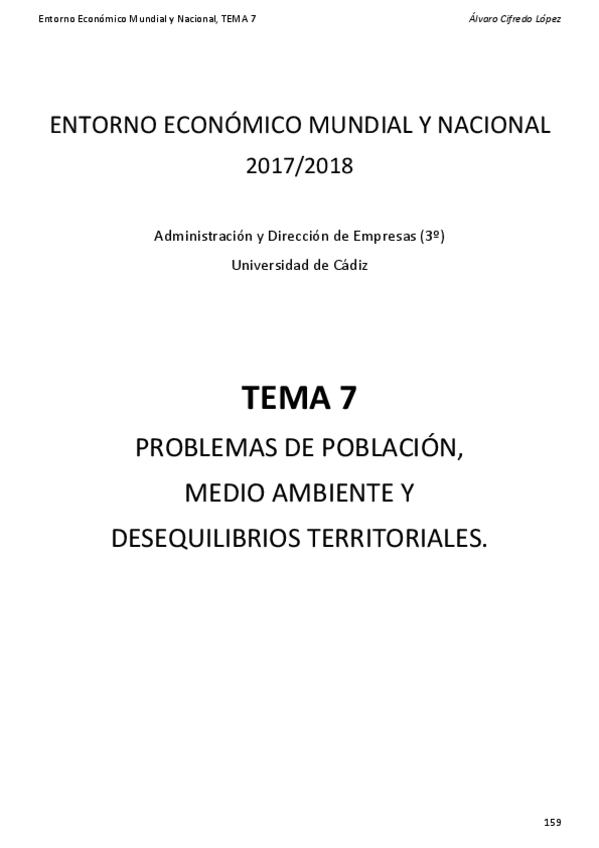 Entorno Económico Mundial y Nacional, TEMA 7

Álvaro Cifredo López

ENTORNO ECONÓMICO MUNDIAL Y NACIONAL
2017/2018

Administración y Dirección de Empresas (3º)
Universidad de Cádiz

TEMA 7

PROBLEMAS DE POBLACIÓN,
MEDIO AMBIENTE Y
DESEQUILIBRIOS TERRITORIALES.

159